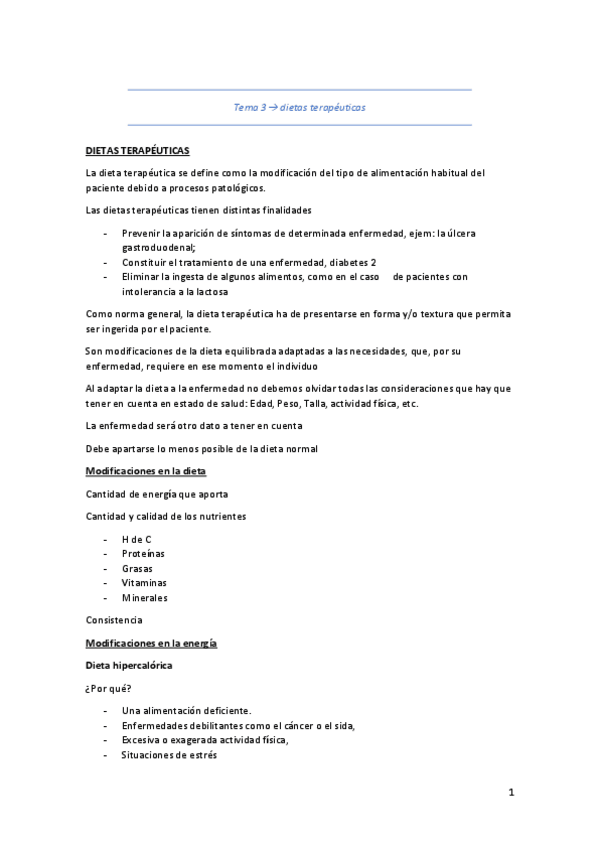 Tema 3 → dietas terapéuticas

DIETAS TERAPÉUTICAS

La dieta terapéutica se define como la modificación del tipo de alimentación habitual del paciente debido a procesos patológicos.

Las dietas terapéuticas tienen distintas finalidades

- Prevenir la aparición de síntomas de determinada enfermedad, ejem: la úlcera gastroduodenal;
- Constituir el tratamiento de una enfermedad, diabetes 2
- Eliminar la ingesta de algunos alimentos, como en el caso de pacientes con intolerancia a la lactosa

Como norma general, la dieta terapéutica ha de presentarse en forma y/o textura que permita ser ingerida por el paciente.

Son modificaciones de la dieta equilibrada adaptadas a las necesidades, que, por su enfermedad, requiere en ese momento el individuo

Al adaptar la dieta a la enfermedad no debemos olvidar todas las consideraciones que hay que tener en cuenta en estado de salud: Edad, Peso, Talla, actividad física, etc.

La enfermedad será otro dato a tener en cuenta

Debe apartarse lo menos posible de la dieta normal

Modificaciones en la dieta

Cantidad de energía que aporta

Cantidad y calidad de los nutrientes

- H de C
- Proteínas
- Grasas
- Vitaminas
- Minerales

Consistencia

Modificaciones en la energía

Dieta hipercalórica

¿Por qué?

- Una alimentación deficiente.
- Enfermedades debilitantes como el cáncer o el sida,
- Excesiva o exagerada actividad física,
- Situaciones de estrés

1